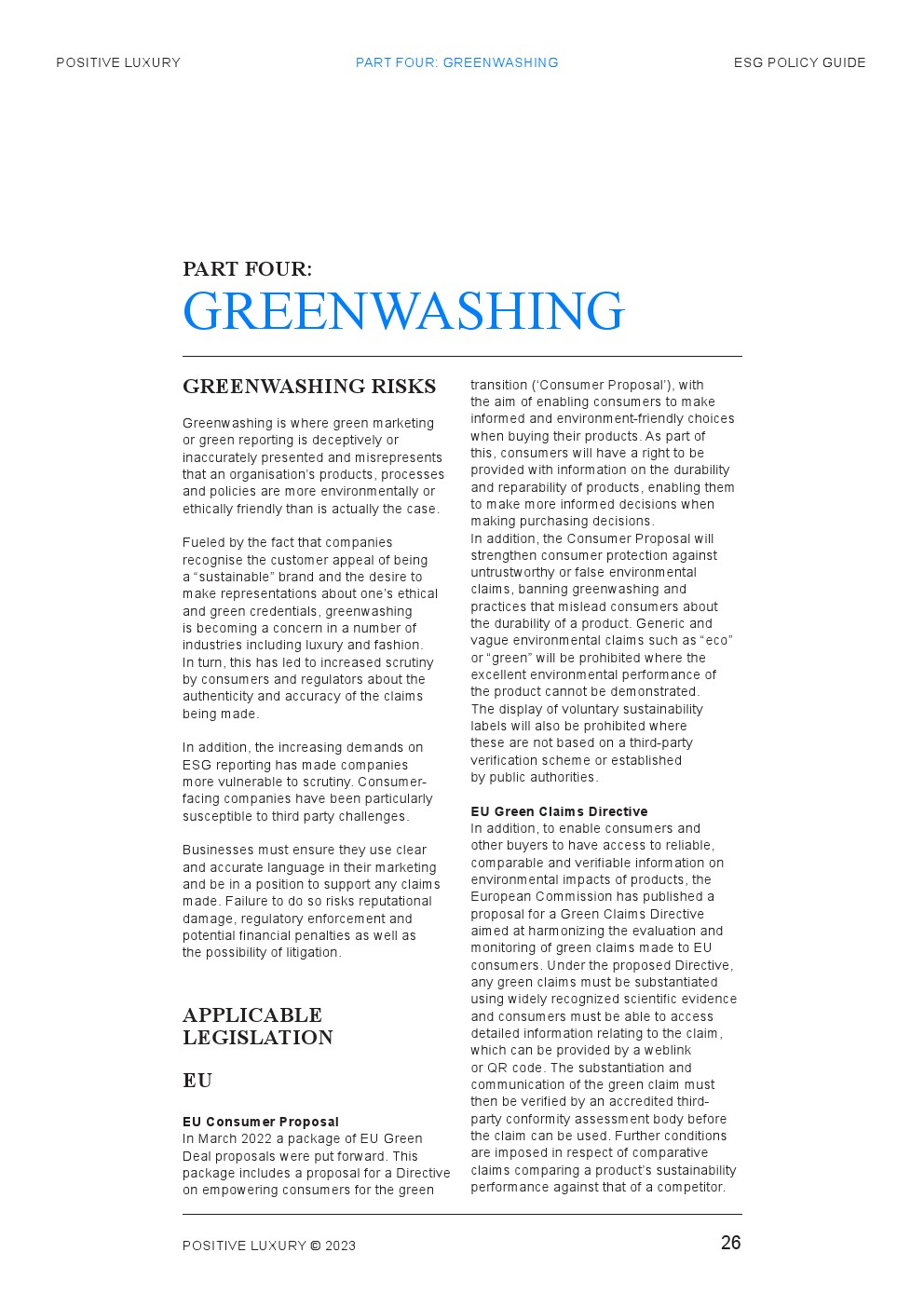 POSITIVE LUXURY PART FOUR: GREENWASHING ESG POLICY GUIDE

PART FOUR:
GREENWASHING

GREENWASHING RISKS

Greenwashing is where green marketing or green reporting is deceptively or inaccurately presented and misrepresents that an organisation's products, processes and policies are more environmentally or ethically friendly than is actually the case.

Fueled by the fact that companies recognise the customer appeal of being a "sustainable" brand and the desire to make representations about one's ethical and green credentials, greenwashing is becoming a concern in a number of industries including luxury and fashion. In turn, this has led to increased scrutiny by consumers and regulators about the authenticity and accuracy of the claims being made.

In addition, the increasing demands on ESG reporting has made companies more vulnerable to scrutiny. Consumer-facing companies have been particularly susceptible to third party challenges.

Businesses must ensure they use clear and accurate language in their marketing and be in a position to support any claims made. Failure to do so risks reputational damage, regulatory enforcement and potential financial penalties as well as the possibility of litigation.

APPLICABLE LEGISLATION

EU

EU Consumer Proposal
In March 2022 a package of EU Green Deal proposals were put forward. This package includes a proposal for a Directive on empowering consumers for the green transition ('Consumer Proposal'), with the aim of enabling consumers to make informed and environment-friendly choices when buying their products. As part of this, consumers will have a right to be provided with information on the durability and reparability of products, enabling them to make more informed decisions when making purchasing decisions.
In addition, the Consumer Proposal will strengthen consumer protection against untrustworthy or false environmental claims, banning greenwashing and practices that mislead consumers about the durability of a product. Generic and vague environmental claims such as "eco" or "green" will be prohibited where the excellent environmental performance of the product cannot be demonstrated.
The display of voluntary sustainability labels will also be prohibited where these are not based on a third-party verification scheme or established by public authorities.

EU Green Claims Directive
In addition, to enable consumers and other buyers to have access to reliable, comparable and verifiable information on environmental impacts of products, the European Commission has published a proposal for a Green Claims Directive aimed at harmonizing the evaluation and monitoring of green claims made to EU consumers. Under the proposed Directive, any green claims must be substantiated using widely recognized scientific evidence and consumers must be able to access detailed information relating to the claim, which can be provided by a weblink or QR code. The substantiation and communication of the green claim must then be verified by an accredited third-party conformity assessment body before the claim can be used. Further conditions are imposed in respect of comparative claims comparing a product's sustainability performance against that of a competitor.

POSITIVE LUXURY © 2023 26